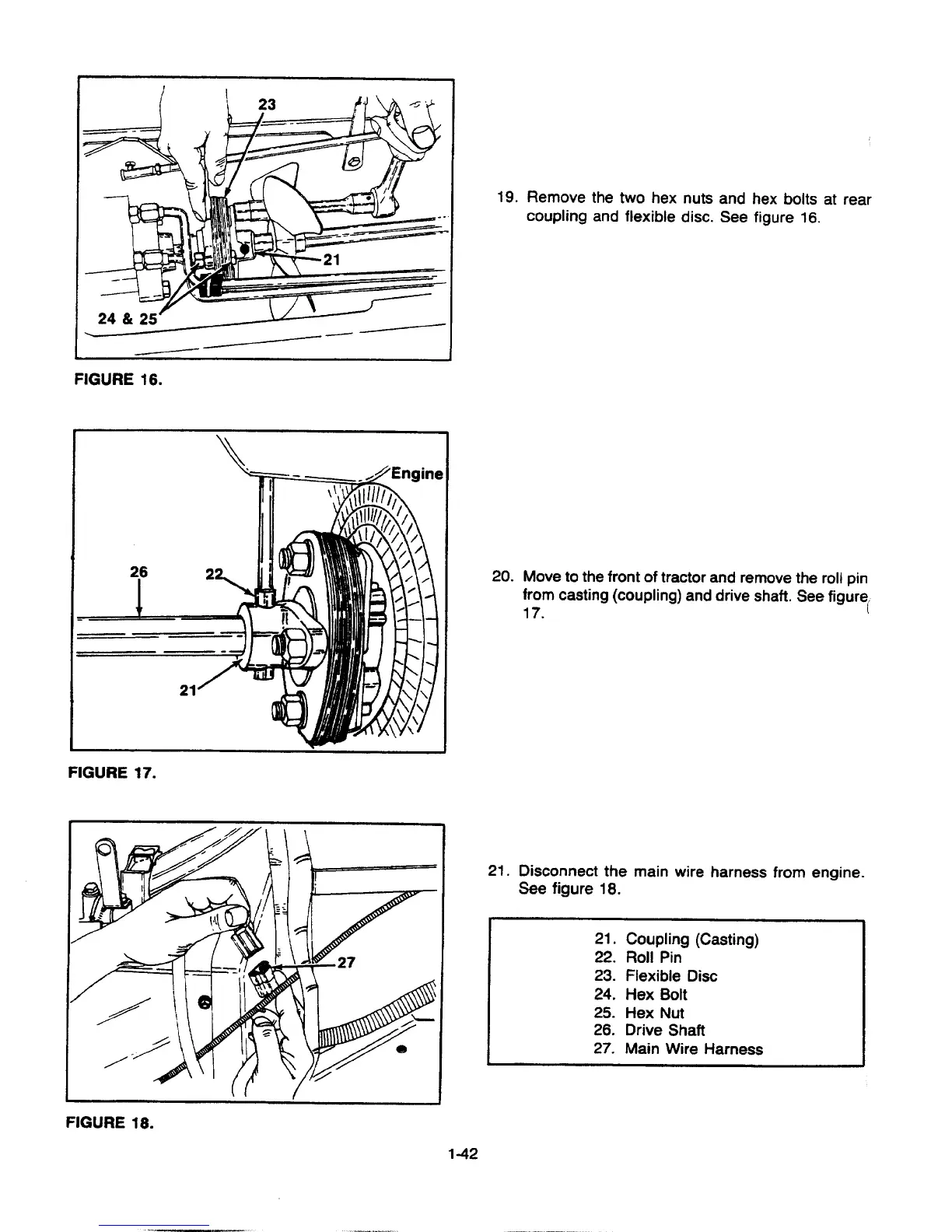 23

21

24 & 25

FIGURE 16.

19. Remove the two hex nuts and hex bolts at rear coupling and flexible disc. See figure 16.

Engine

26

22

21

FIGURE 17.

20. Move to the front of tractor and remove the roll pin from casting (coupling) and drive shaft. See figure 17.

27

FIGURE 18.

21. Disconnect the main wire harness from engine. See figure 18.

21. Coupling (Casting)
22. Roll Pin
23. Flexible Disc
24. Hex Bolt
25. Hex Nut
26. Drive Shaft
27. Main Wire Harness

1-42